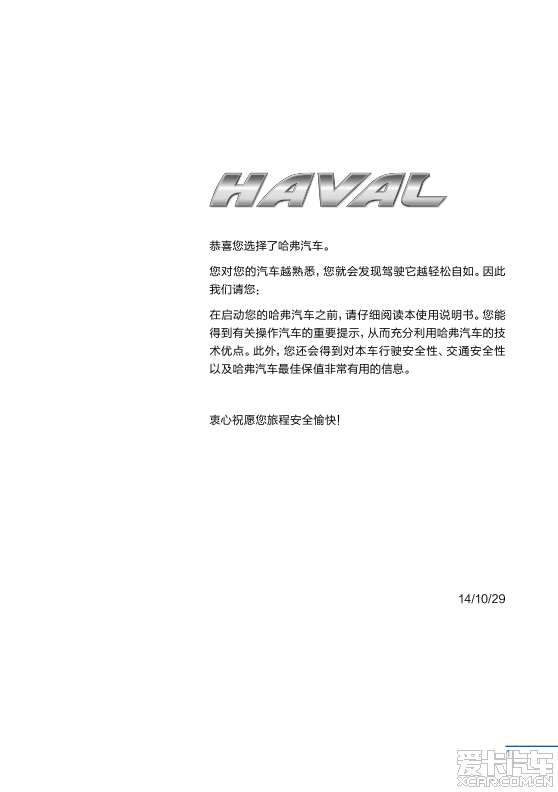 HAVAL

恭喜您选择了哈弗汽车。

您对您的汽车越熟悉，您就会发现驾驶它越轻松自如。因此我们请您：

在启动您的哈弗汽车之前，请仔细阅读本使用说明书。您能得到有关操作汽车的重要提示，从而充分利用哈弗汽车的技术优点。此外，您还会得到对本车行驶安全性、交通安全性以及哈弗汽车最佳保值非常有用的信息。

衷心祝愿您旅程安全愉快！

14/10/29

爱卡汽车 XCAR.COM.CN